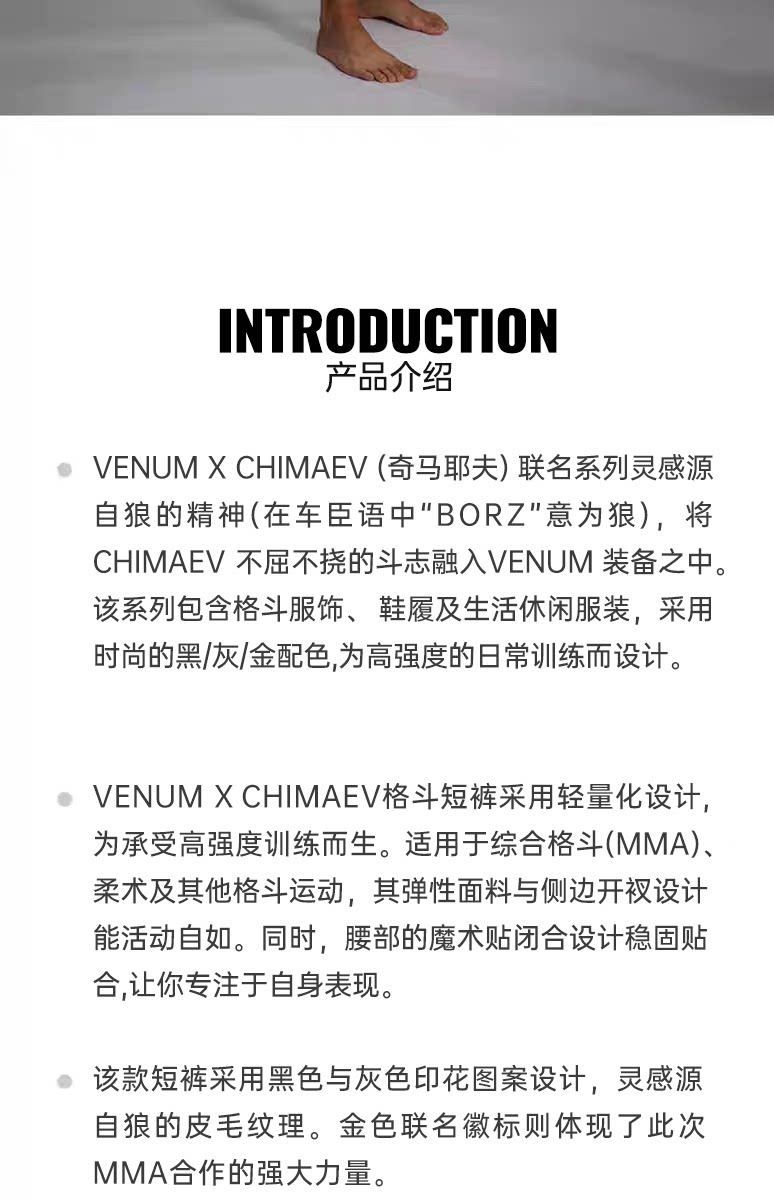 INTRODUCTION
产品介绍

VENUM X CHIMAEV (奇马耶夫) 联名系列灵感源自狼的精神(在车臣语中“BORZ”意为狼)，将CHIMAEV 不屈不挠的斗志融入VENUM 装备之中。该系列包含格斗服饰、鞋履及生活休闲服装，采用时尚的黑/灰/金配色,为高强度的日常训练而设计。

VENUM X CHIMAEV格斗短裤采用轻量化设计,为承受高强度训练而生。适用于综合格斗(MMA)、柔术及其他格斗运动，其弹性面料与侧边开衩设计能活动自如。同时，腰部的魔术贴闭合设计稳固贴合,让你专注于自身表现。

该款短裤采用黑色与灰色印花图案设计，灵感源自狼的皮毛纹理。金色联名徽标则体现了此次MMA合作的强大力量。